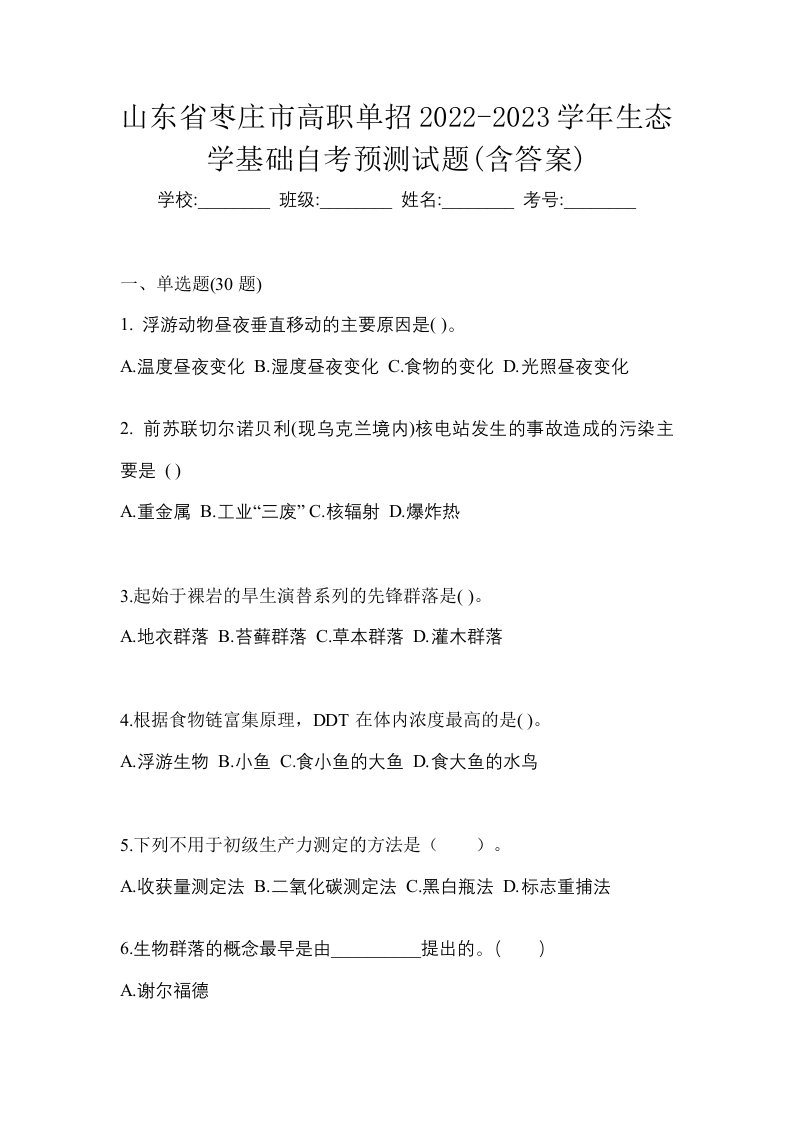 山东省枣庄市高职单招2022-2023学年生态学基础自考预测试题(含答案)

学校:________ 班级:________ 姓名:________ 考号:________

一、单选题(30 题)

1. 浮游动物昼夜垂直移动的主要原因是( )。

A.温度昼夜变化 B.湿度昼夜变化 C.食物的变化 D.光照昼夜变化

2. 前苏联切尔诺贝利(现乌克兰境内)核电站发生的事故造成的污染主要是 ( )

A.重金属 B.工业“三废” C.核辐射 D.爆炸热

3.起始于裸岩的旱生演替系列的先锋群落是( )。

A.地衣群落 B.苔藓群落 C.草本群落 D.灌木群落

4.根据食物链富集原理，DDT 在体内浓度最高的是( )。

A.浮游生物 B.小鱼 C.食小鱼的大鱼 D.食大鱼的水鸟

5.下列不用于初级生产力测定的方法是（ ）。

A.收获量测定法 B.二氧化碳测定法 C.黑白瓶法 D.标志重捕法

6.生物群落的概念最早是由__________提出的。( )

A.谢尔福德